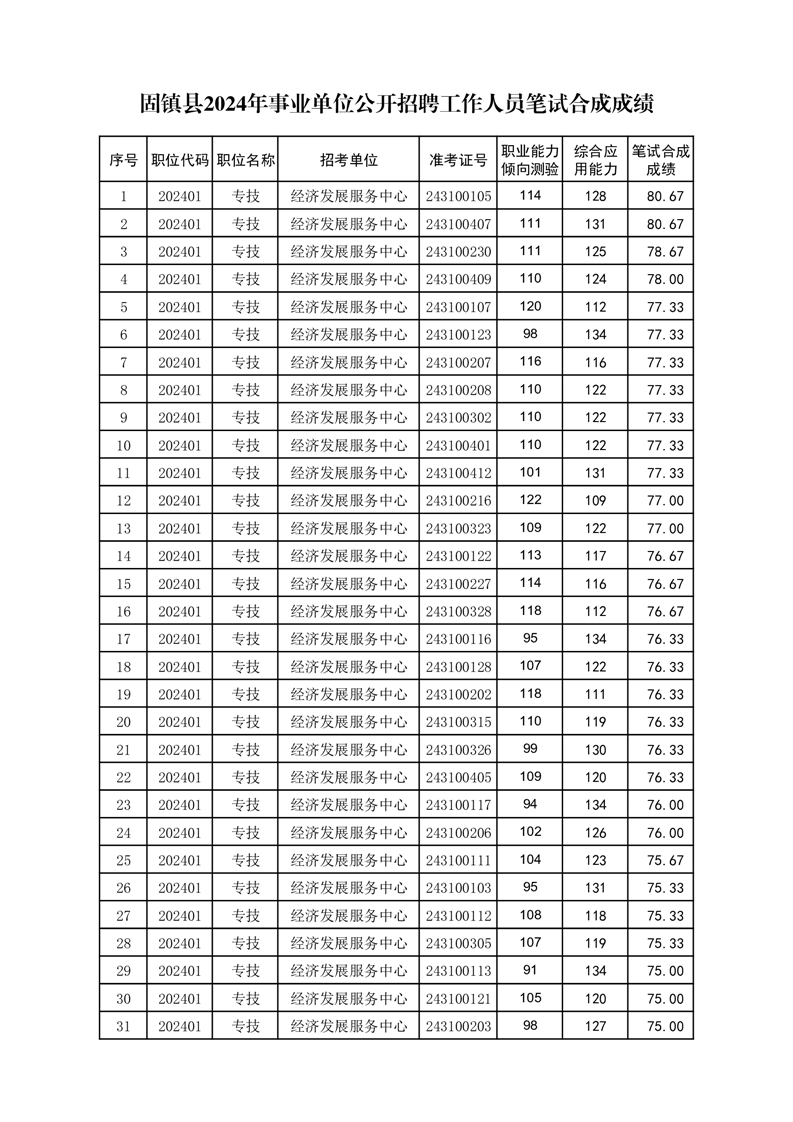 固镇县2024年事业单位公开招聘工作人员笔试合成成绩

| 序号 | 职位代码 | 职位名称 | 招考单位 | 准考证号 | 职业能力倾向测验 | 综合应用能力 | 笔试合成成绩 |
|---|---|---|---|---|---|---|---|
| 1 | 202401 | 专技 | 经济发展服务中心 | 243100105 | 114 | 128 | 80.67 |
| 2 | 202401 | 专技 | 经济发展服务中心 | 243100407 | 111 | 131 | 80.67 |
| 3 | 202401 | 专技 | 经济发展服务中心 | 243100230 | 111 | 125 | 78.67 |
| 4 | 202401 | 专技 | 经济发展服务中心 | 243100409 | 110 | 124 | 78.00 |
| 5 | 202401 | 专技 | 经济发展服务中心 | 243100107 | 120 | 112 | 77.33 |
| 6 | 202401 | 专技 | 经济发展服务中心 | 243100123 | 98 | 134 | 77.33 |
| 7 | 202401 | 专技 | 经济发展服务中心 | 243100207 | 116 | 116 | 77.33 |
| 8 | 202401 | 专技 | 经济发展服务中心 | 243100208 | 110 | 122 | 77.33 |
| 9 | 202401 | 专技 | 经济发展服务中心 | 243100302 | 110 | 122 | 77.33 |
| 10 | 202401 | 专技 | 经济发展服务中心 | 243100401 | 110 | 122 | 77.33 |
| 11 | 202401 | 专技 | 经济发展服务中心 | 243100412 | 101 | 131 | 77.33 |
| 12 | 202401 | 专技 | 经济发展服务中心 | 243100216 | 122 | 109 | 77.00 |
| 13 | 202401 | 专技 | 经济发展服务中心 | 243100323 | 109 | 122 | 77.00 |
| 14 | 202401 | 专技 | 经济发展服务中心 | 243100122 | 113 | 117 | 76.67 |
| 15 | 202401 | 专技 | 经济发展服务中心 | 243100227 | 114 | 116 | 76.67 |
| 16 | 202401 | 专技 | 经济发展服务中心 | 243100328 | 118 | 112 | 76.67 |
| 17 | 202401 | 专技 | 经济发展服务中心 | 243100116 | 95 | 134 | 76.33 |
| 18 | 202401 | 专技 | 经济发展服务中心 | 243100128 | 107 | 122 | 76.33 |
| 19 | 202401 | 专技 | 经济发展服务中心 | 243100202 | 118 | 111 | 76.33 |
| 20 | 202401 | 专技 | 经济发展服务中心 | 243100315 | 110 | 119 | 76.33 |
| 21 | 202401 | 专技 | 经济发展服务中心 | 243100326 | 99 | 130 | 76.33 |
| 22 | 202401 | 专技 | 经济发展服务中心 | 243100405 | 109 | 120 | 76.33 |
| 23 | 202401 | 专技 | 经济发展服务中心 | 243100117 | 94 | 134 | 76.00 |
| 24 | 202401 | 专技 | 经济发展服务中心 | 243100206 | 102 | 126 | 76.00 |
| 25 | 202401 | 专技 | 经济发展服务中心 | 243100111 | 104 | 123 | 75.67 |
| 26 | 202401 | 专技 | 经济发展服务中心 | 243100103 | 95 | 131 | 75.33 |
| 27 | 202401 | 专技 | 经济发展服务中心 | 243100112 | 108 | 118 | 75.33 |
| 28 | 202401 | 专技 | 经济发展服务中心 | 243100305 | 107 | 119 | 75.33 |
| 29 | 202401 | 专技 | 经济发展服务中心 | 243100113 | 91 | 134 | 75.00 |
| 30 | 202401 | 专技 | 经济发展服务中心 | 243100121 | 105 | 120 | 75.00 |
| 31 | 202401 | 专技 | 经济发展服务中心 | 243100203 | 98 | 127 | 75.00 |